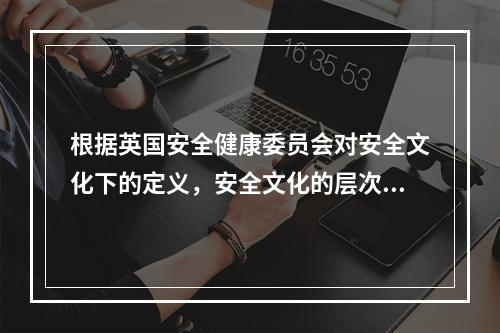 16 35 53

根据英国安全健康委员会对安全文化下的定义，安全文化的层次...